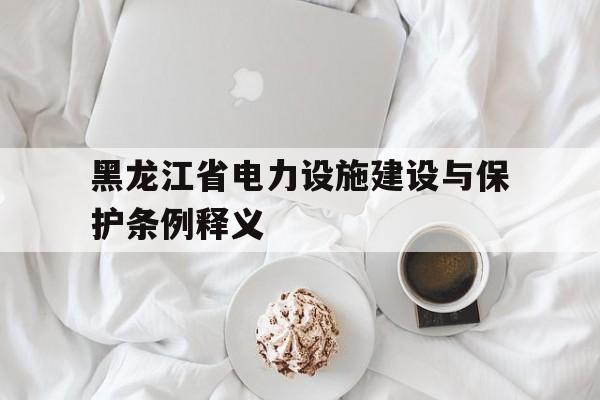 黑龙江省电力设施建设与保护条例释义